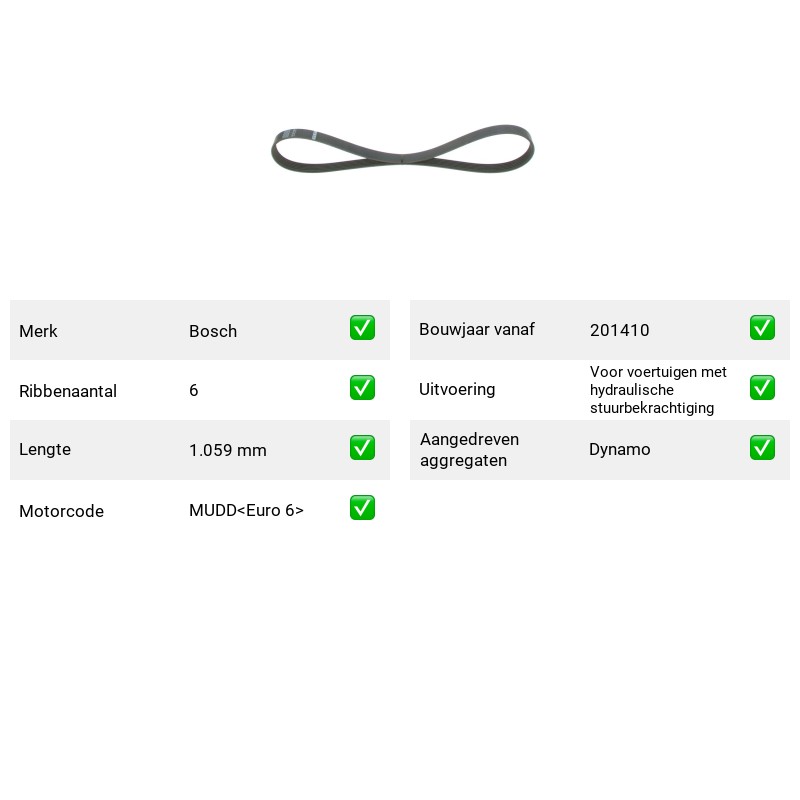 Merk Bosch ☑

Ribbenaantal 6 ☑

Lengte 1.059 mm ☑

Motorcode MUDD<Euro 6> ☑

Bouwjaar vanaf 201410 ☑

Uitvoering Voor voertuigen met hydraulische stuurbekrachtiging ☑

Aangedreven aggregaten Dynamo ☑